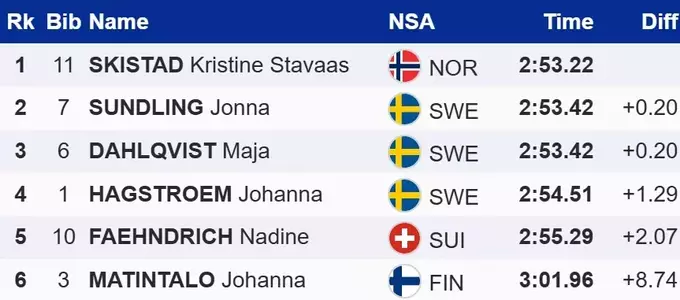 | Rk | Bib | Name | NSA | Time | Diff |
|---|---|---|---|---|---|
| 1 | 11 | SKISTAD Kristine Stavaas | NOR | 2:53.22 | |
| 2 | 7 | SUNDLING Jonna | SWE | 2:53.42 | +0.20 |
| 3 | 6 | DAHLQVIST Maja | SWE | 2:53.42 | +0.20 |
| 4 | 1 | HAGSTROEM Johanna | SWE | 2:54.51 | +1.29 |
| 5 | 10 | FAEHNDRICH Nadine | SUI | 2:55.29 | +2.07 |
| 6 | 3 | MATINTALO Johanna | FIN | 3:01.96 | +8.74 |